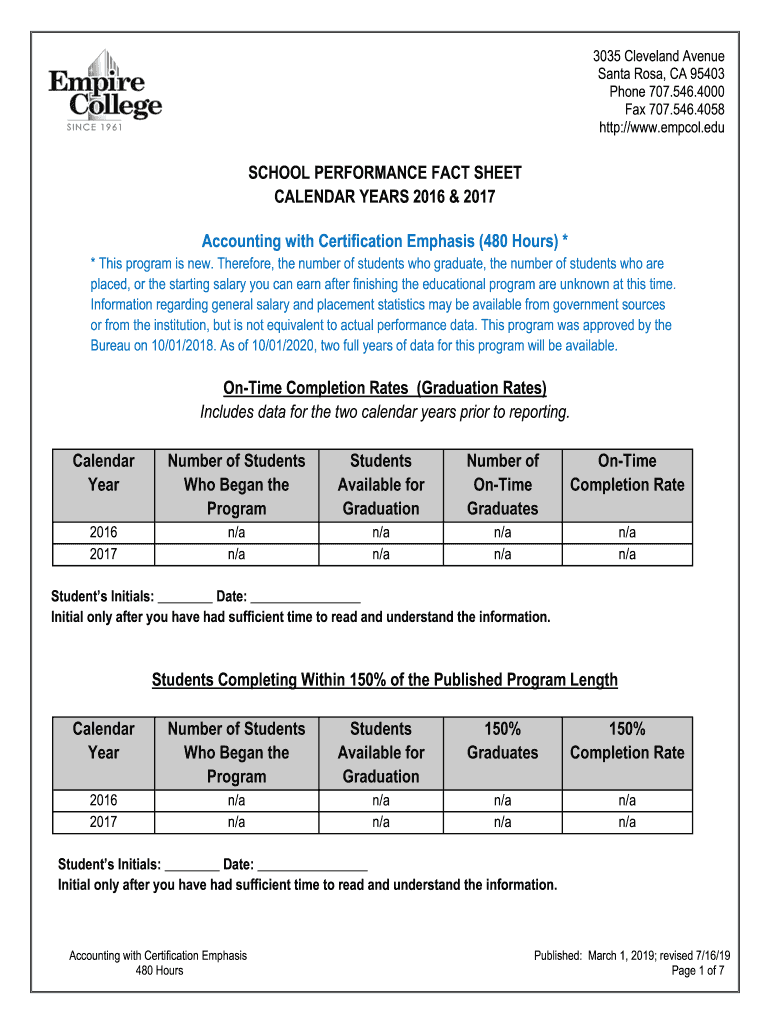 Empire College
SINCE 1961

3035 Cleveland Avenue
Santa Rosa, CA 95403
Phone 707.546.4000
Fax 707.546.4058
http://www.empcol.edu

SCHOOL PERFORMANCE FACT SHEET
CALENDAR YEARS 2016 & 2017

Accounting with Certification Emphasis (480 Hours) *

* This program is new. Therefore, the number of students who graduate, the number of students who are placed, or the starting salary you can earn after finishing the educational program are unknown at this time. Information regarding general salary and placement statistics may be available from government sources or from the institution, but is not equivalent to actual performance data. This program was approved by the Bureau on 10/01/2018. As of 10/01/2020, two full years of data for this program will be available.

On-Time Completion Rates (Graduation Rates)
Includes data for the two calendar years prior to reporting.

| Calendar Year | Number of Students Who Began the Program | Students Available for Graduation | Number of On-Time Graduates | On-Time Completion Rate |
|---|---|---|---|---|
| 2016 | n/a | n/a | n/a | n/a |
| 2017 | n/a | n/a | n/a | n/a |

Student's Initials: ________ Date: ________________
Initial only after you have had sufficient time to read and understand the information.

Students Completing Within 150% of the Published Program Length

| Calendar Year | Number of Students Who Began the Program | Students Available for Graduation | 150% Graduates | 150% Completion Rate |
|---|---|---|---|---|
| 2016 | n/a | n/a | n/a | n/a |
| 2017 | n/a | n/a | n/a | n/a |

Student's Initials: ________ Date: ________________
Initial only after you have had sufficient time to read and understand the information.

Accounting with Certification Emphasis
480 Hours

Published: March 1, 2019; revised 7/16/19
Page 1 of 7